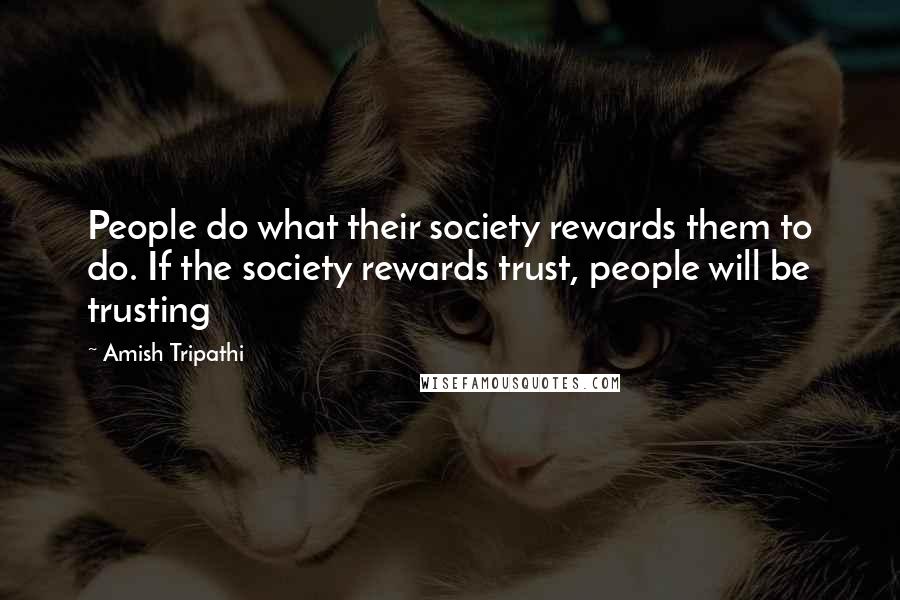 People do what their society rewards them to do. If the society rewards trust, people will be trusting

~ Amish Tripathi

WISEFAMOUSQUOTES.COM